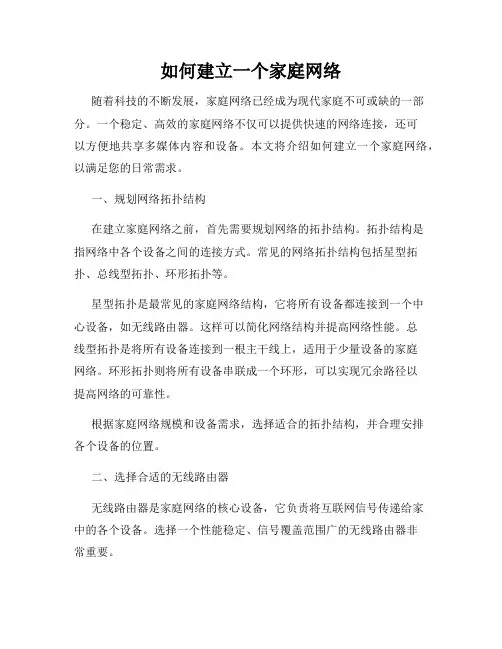 如何建立一个家庭网络

随着科技的不断发展，家庭网络已经成为现代家庭不可或缺的一部分。一个稳定、高效的家庭网络不仅可以提供快速的网络连接，还可以方便地共享多媒体内容和设备。本文将介绍如何建立一个家庭网络，以满足您的日常需求。

一、规划网络拓扑结构

在建立家庭网络之前，首先需要规划网络的拓扑结构。拓扑结构是指网络中各个设备之间的连接方式。常见的网络拓扑结构包括星型拓扑、总线型拓扑、环形拓扑等。

星型拓扑是最常见的家庭网络结构，它将所有设备都连接到一个中心设备，如无线路由器。这样可以简化网络结构并提高网络性能。总线型拓扑是将所有设备连接到一根主干线上，适用于少量设备的家庭网络。环形拓扑则将所有设备串联成一个环形，可以实现冗余路径以提高网络的可靠性。

根据家庭网络规模和设备需求，选择适合的拓扑结构，并合理安排各个设备的位置。

二、选择合适的无线路由器

无线路由器是家庭网络的核心设备，它负责将互联网信号传递给家中的各个设备。选择一个性能稳定、信号覆盖范围广的无线路由器非常重要。